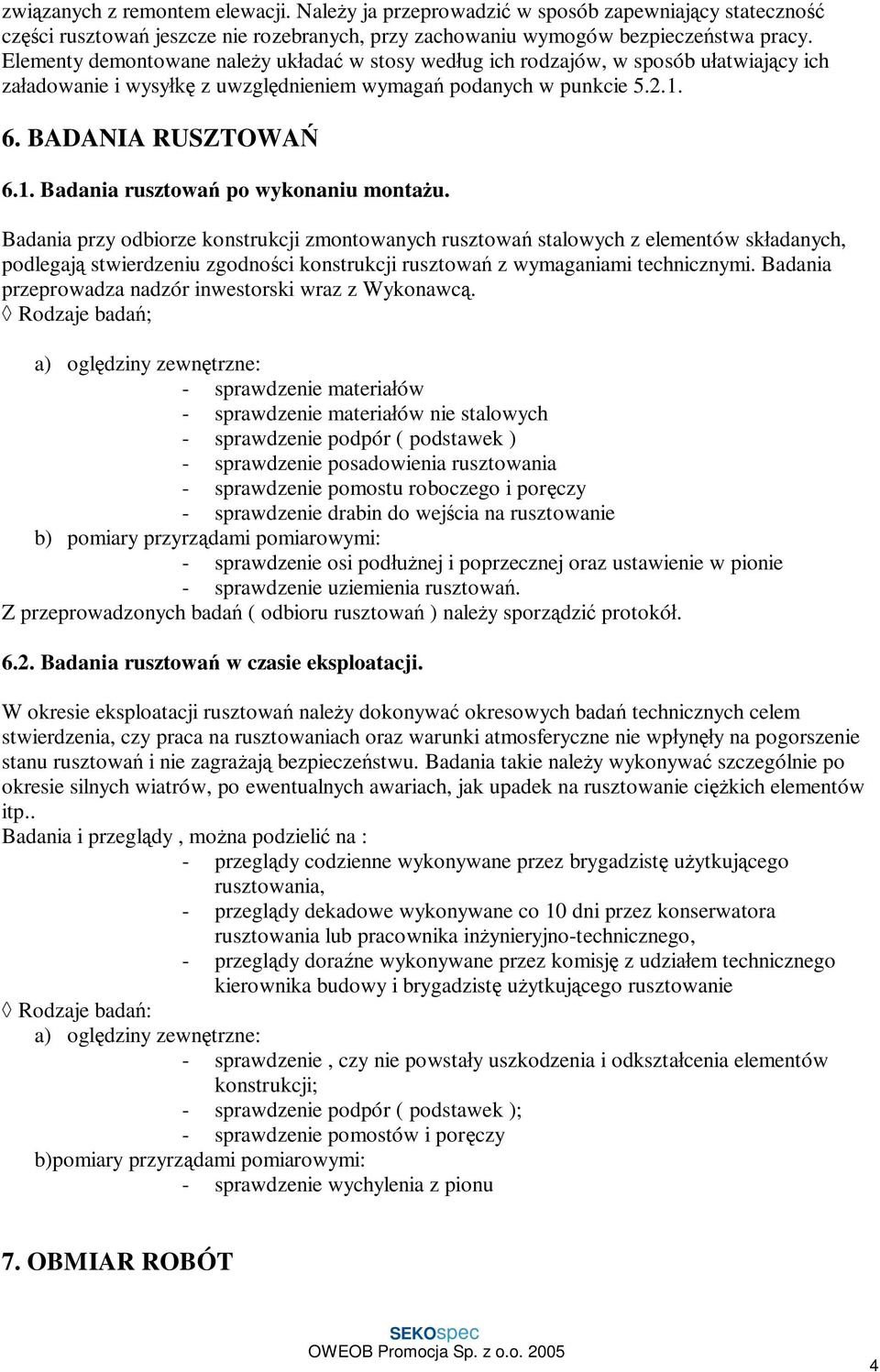 związanych z remontem elewacji. Należy ja przeprowadzić w sposób zapewniający stateczność części rusztowań jeszcze nie rozebranych, przy zachowaniu wymogów bezpieczeństwa pracy. Elementy demontowane należy układać w stosy według ich rodzajów, w sposób ułatwiający ich załadowanie i wysyłkę z uwzględnieniem wymagań podanych w punkcie 5.2.1.

6. BADANIA RUSZTOWAŃ

6.1. Badania rusztowań po wykonaniu montażu.

Badania przy odbiorze konstrukcji zmontowanych rusztowań stalowych z elementów składanych, podlegają stwierdzeniu zgodności konstrukcji rusztowań z wymaganiami technicznymi. Badania przeprowadza nadzór inwestorski wraz z Wykonawcą.
◊ Rodzaje badań;

a) oględziny zewnętrzne:
- sprawdzenie materiałów
- sprawdzenie materiałów nie stalowych
- sprawdzenie podpór ( podstawek )
- sprawdzenie posadowienia rusztowania
- sprawdzenie pomostu roboczego i poręczy
- sprawdzenie drabin do wejścia na rusztowanie
b) pomiary przyrządami pomiarowymi:
- sprawdzenie osi podłużnej i poprzecznej oraz ustawienie w pionie
- sprawdzenie uziemienia rusztowań.
Z przeprowadzonych badań ( odbioru rusztowań ) należy sporządzić protokół.

6.2. Badania rusztowań w czasie eksploatacji.

W okresie eksploatacji rusztowań należy dokonywać okresowych badań technicznych celem stwierdzenia, czy praca na rusztowaniach oraz warunki atmosferyczne nie wpłynęły na pogorszenie stanu rusztowań i nie zagrażają bezpieczeństwu. Badania takie należy wykonywać szczególnie po okresie silnych wiatrów, po ewentualnych awariach, jak upadek na rusztowanie ciężkich elementów itp..
Badania i przeglądy , można podzielić na :
- przeglądy codzienne wykonywane przez brygadzistę użytkującego rusztowania,
- przeglądy dekadowe wykonywane co 10 dni przez konserwatora rusztowania lub pracownika inżynieryjno-technicznego,
- przeglądy doraźne wykonywane przez komisję z udziałem technicznego kierownika budowy i brygadzistę użytkującego rusztowanie
◊ Rodzaje badań:
a) oględziny zewnętrzne:
- sprawdzenie , czy nie powstały uszkodzenia i odkształcenia elementów konstrukcji;
- sprawdzenie podpór ( podstawek );
- sprawdzenie pomostów i poręczy
b)pomiary przyrządami pomiarowymi:
- sprawdzenie wychylenia z pionu

7. OBMIAR ROBÓT

SEKOspec
OWEOB Promocja Sp. z o.o. 2005

4